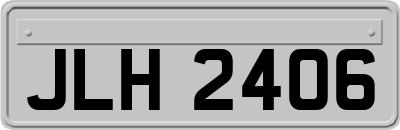 JLH 2406